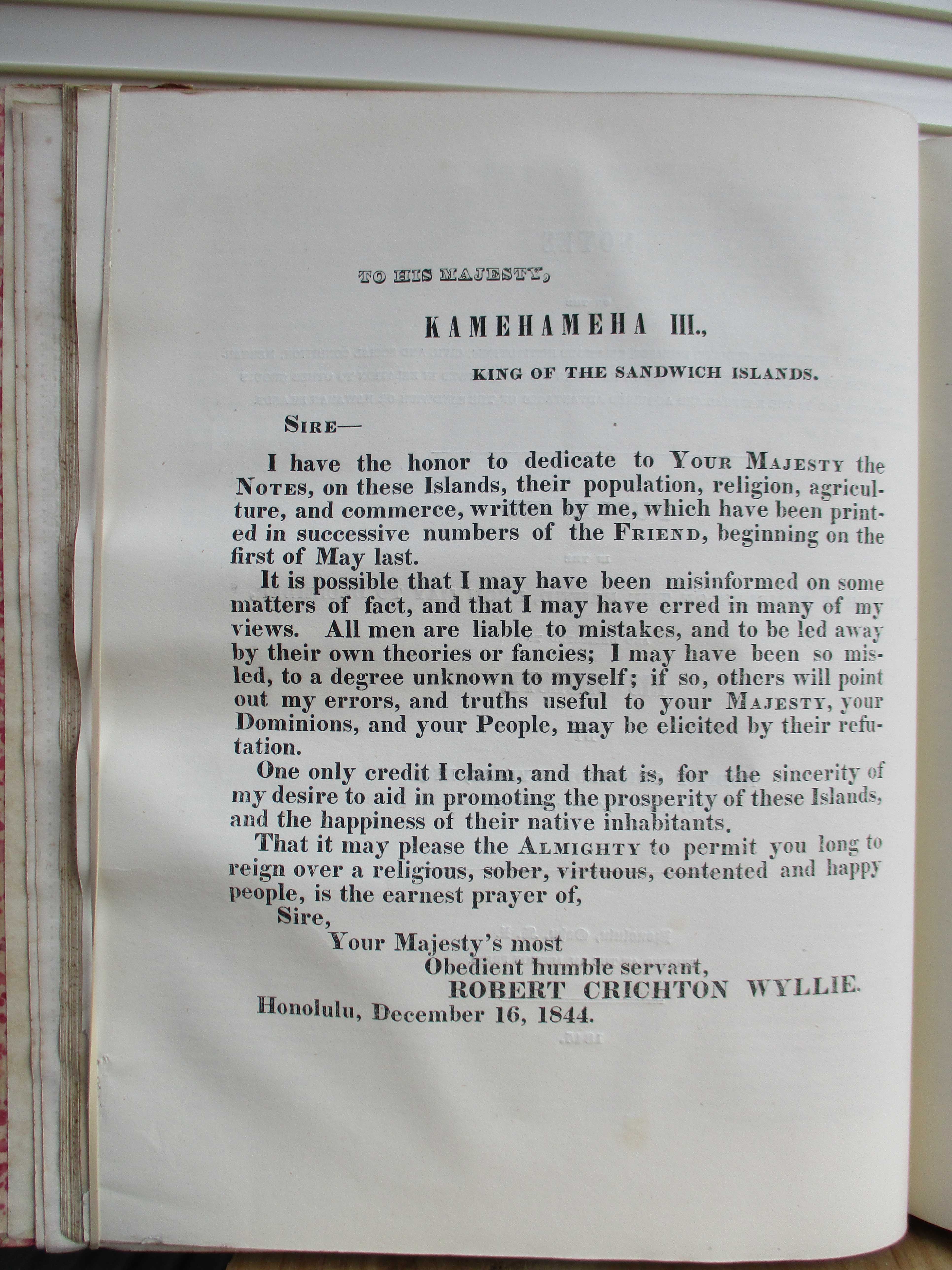 TO HIS MAJESTY,

KAMEHAMEHA III.,

KING OF THE SANDWICH ISLANDS.

SIRE—

I have the honor to dedicate to YOUR MAJESTY the NOTES, on these Islands, their population, religion, agriculture, and commerce, written by me, which have been printed in successive numbers of the FRIEND, beginning on the first of May last.

It is possible that I may have been misinformed on some matters of fact, and that I may have erred in many of my views. All men are liable to mistakes, and to be led away by their own theories or fancies; I may have been so misled, to a degree unknown to myself; if so, others will point out my errors, and truths useful to your MAJESTY, your Dominions, and your People, may be elicited by their refutation.

One only credit I claim, and that is, for the sincerity of my desire to aid in promoting the prosperity of these Islands, and the happiness of their native inhabitants.

That it may please the ALMIGHTY to permit you long to reign over a religious, sober, virtuous, contented and happy people, is the earnest prayer of,

Sire,

Your Majesty's most

Obedient humble servant,

ROBERT CRICHTON WYLLIE.

Honolulu, December 16, 1844.